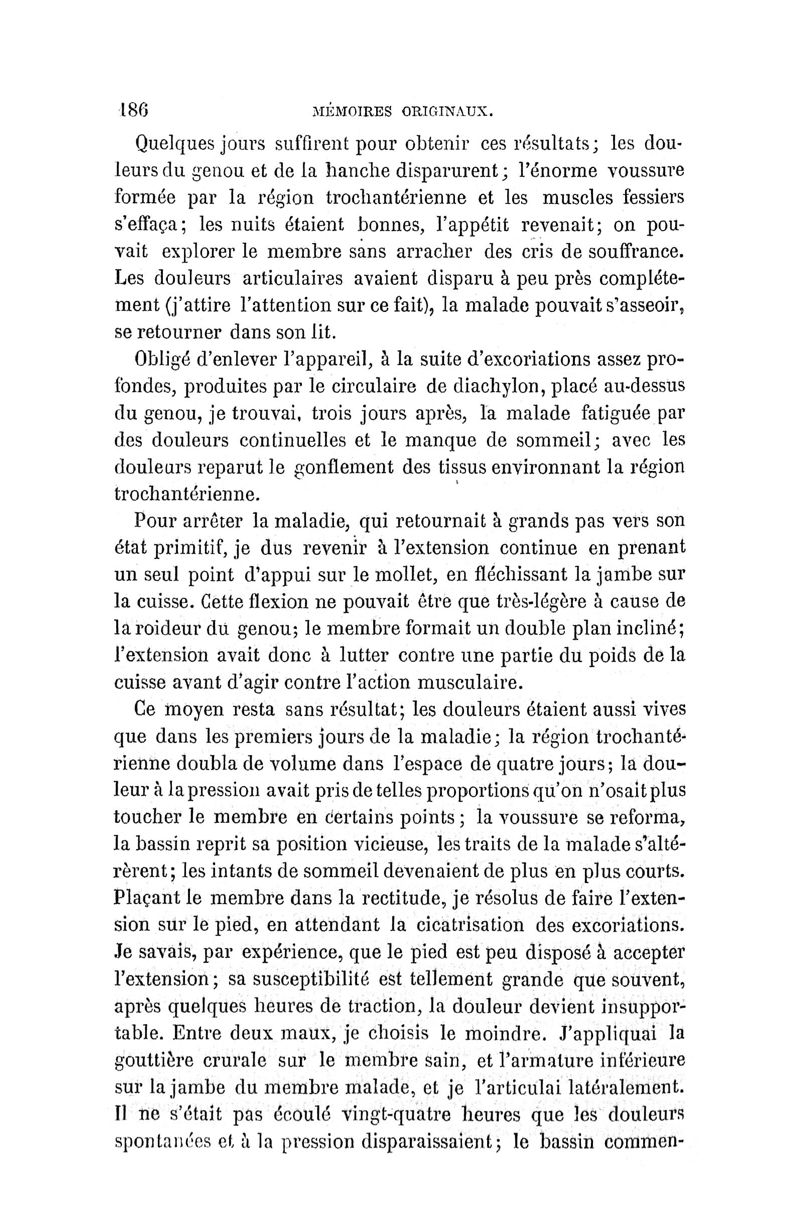 186 MÉMOIRES ORIGINAUX.

Quelques jours suffirent pour obtenir ces résultats; les douleurs du genou et de la hanche disparurent; l'énorme voussure formée par la région trochantérienne et les muscles fessiers s'effaça; les nuits étaient bonnes, l'appétit revenait; on pouvait explorer le membre sans arracher des cris de souffrance. Les douleurs articulaires avaient disparu à peu près complétement (j'attire l'attention sur ce fait), la malade pouvait s'asseoir, se retourner dans son lit.

Obligé d'enlever l'appareil, à la suite d'excoriations assez profondes, produites par le circulaire de diachylon, placé au-dessus du genou, je trouvai, trois jours après, la malade fatiguée par des douleurs continuelles et le manque de sommeil; avec les douleurs reparut le gonflement des tissus environnant la région trochantérienne.

Pour arrêter la maladie, qui retournait à grands pas vers son état primitif, je dus revenir à l'extension continue en prenant un seul point d'appui sur le mollet, en fléchissant la jambe sur la cuisse. Cette flexion ne pouvait être que très-légère à cause de la roideur du genou; le membre formait un double plan incliné; l'extension avait donc à lutter contre une partie du poids de la cuisse avant d'agir contre l'action musculaire.

Ce moyen resta sans résultat; les douleurs étaient aussi vives que dans les premiers jours de la maladie; la région trochantérienne doubla de volume dans l'espace de quatre jours; la douleur à la pression avait pris de telles proportions qu'on n'osait plus toucher le membre en certains points; la voussure se reforma, la bassin reprit sa position vicieuse, les traits de la malade s'altérèrent; les intants de sommeil devenaient de plus en plus courts. Plaçant le membre dans la rectitude, je résolus de faire l'extension sur le pied, en attendant la cicatrisation des excoriations. Je savais, par expérience, que le pied est peu disposé à accepter l'extension; sa susceptibilité est tellement grande que souvent, après quelques heures de traction, la douleur devient insupportable. Entre deux maux, je choisis le moindre. J'appliquai la gouttière crurale sur le membre sain, et l'armature inférieure sur la jambe du membre malade, et je l'articulai latéralement. Il ne s'était pas écoulé vingt-quatre heures que les douleurs spontanées et à la pression disparaissaient; le bassin commen-